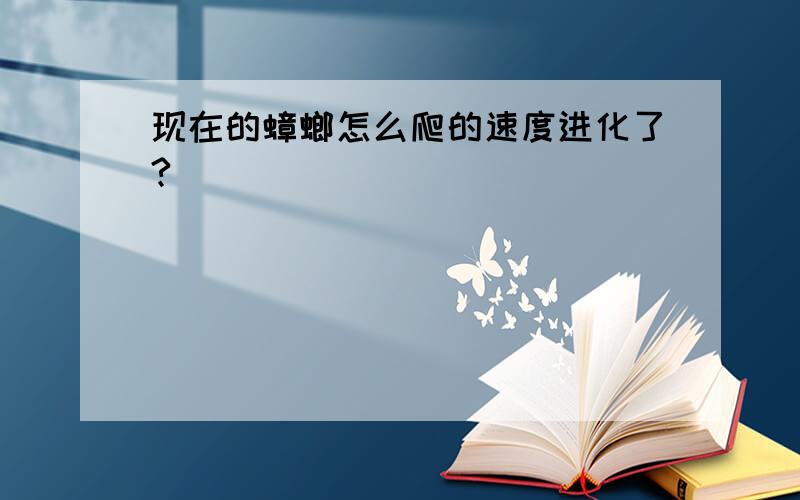 现在的蟑螂怎么爬的速度进化了?